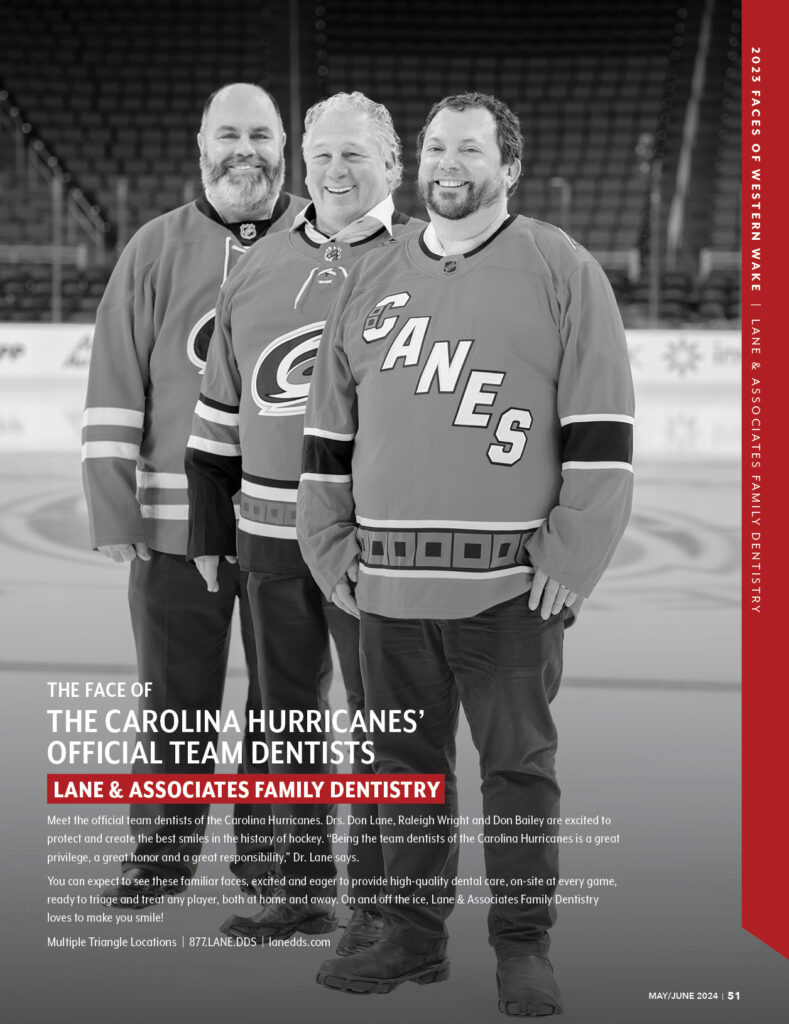 2023 FACES OF WESTERN WAKE | LANE & ASSOCIATES FAMILY DENTISTRY

CANES

THE FACE OF
THE CAROLINA HURRICANES' OFFICIAL TEAM DENTISTS

LANE & ASSOCIATES FAMILY DENTISTRY

Meet the official team dentists of the Carolina Hurricanes. Drs. Don Lane, Raleigh Wright and Don Bailey are excited to protect and create the best smiles in the history of hockey. "Being the team dentists of the Carolina Hurricanes is a great privilege, a great honor and a great responsibility," Dr. Lane says.

You can expect to see these familiar faces, excited and eager to provide high-quality dental care, on-site at every game, ready to triage and treat any player, both at home and away. On and off the ice, Lane & Associates Family Dentistry loves to make you smile!

Multiple Triangle Locations | 877.LANE.DDS | lanedds.com

MAY/JUNE 2024 | 51